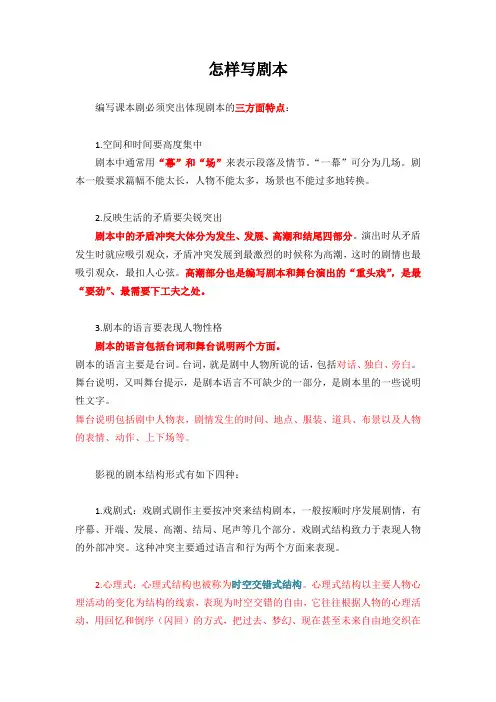 怎样写剧本

编写课本剧必须突出体现剧本的三方面特点：

1.空间和时间要高度集中

剧本中通常用“幕”和“场”来表示段落及情节。“一幕”可分为几场。剧本一般要求篇幅不能太长，人物不能太多，场景也不能过多地转换。

2.反映生活的矛盾要尖锐突出

剧本中的矛盾冲突大体分为发生、发展、高潮和结尾四部分。演出时从矛盾发生时就应吸引观众，矛盾冲突发展到最激烈的时候称为高潮，这时的剧情也最吸引观众，最扣人心弦。高潮部分也是编写剧本和舞台演出的“重头戏”，是最“要劲”、最需要下工夫之处。

3.剧本的语言要表现人物性格

剧本的语言包括台词和舞台说明两个方面。

剧本的语言主要是台词。台词，就是剧中人物所说的话，包括对话、独白、旁白。舞台说明，又叫舞台提示，是剧本语言不可缺少的一部分，是剧本里的一些说明性文字。

舞台说明包括剧中人物表，剧情发生的时间、地点、服装、道具、布景以及人物的表情、动作、上下场等。

影视的剧本结构形式有如下四种：

1.戏剧式：戏剧式剧作主要按冲突来结构剧本，一般按顺时序发展剧情，有序幕、开端、发展、高潮、结局、尾声等几个部分。戏剧式结构致力于表现人物的外部冲突。这种冲突主要通过语言和行为两个方面来表现。

2.心理式：心理式结构也被称为时空交错式结构。心理式结构以主要人物心理活动的变化为结构的线索，表现为时空交错的自由，它往往根据人物的心理活动，用回忆和倒序（闪回）的方式，把过去、梦幻、现在甚至未来自由地交织在